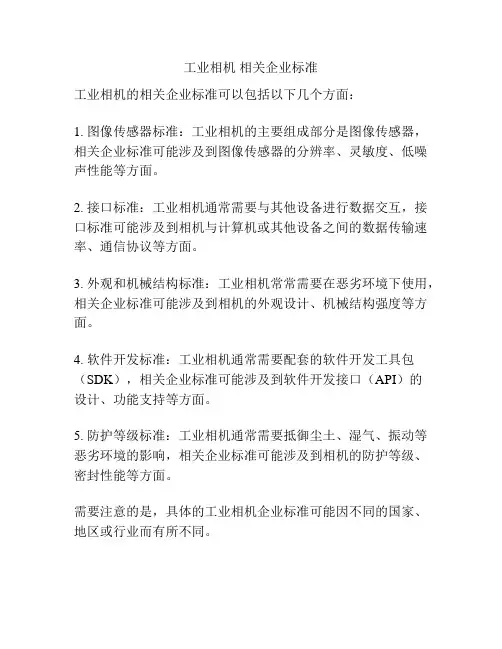 工业相机 相关企业标准

工业相机的相关企业标准可以包括以下几个方面：

1. 图像传感器标准：工业相机的主要组成部分是图像传感器，相关企业标准可能涉及到图像传感器的分辨率、灵敏度、低噪声性能等方面。

2. 接口标准：工业相机通常需要与其他设备进行数据交互，接口标准可能涉及到相机与计算机或其他设备之间的数据传输速率、通信协议等方面。

3. 外观和机械结构标准：工业相机常常需要在恶劣环境下使用，相关企业标准可能涉及到相机的外观设计、机械结构强度等方面。

4. 软件开发标准：工业相机通常需要配套的软件开发工具包（SDK），相关企业标准可能涉及到软件开发接口（API）的设计、功能支持等方面。

5. 防护等级标准：工业相机通常需要抵御尘土、湿气、振动等恶劣环境的影响，相关企业标准可能涉及到相机的防护等级、密封性能等方面。

需要注意的是，具体的工业相机企业标准可能因不同的国家、地区或行业而有所不同。